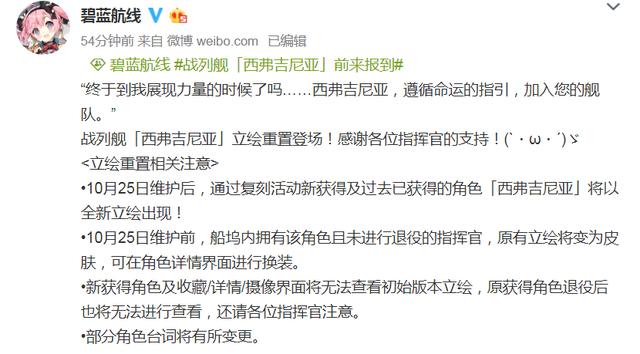 碧蓝航线

54分钟前 来自 微博 weibo.com 已编辑

碧蓝航线 #战列舰「西弗吉尼亚」前来报到#

“终于到我展现力量的时候了吗……西弗吉尼亚，遵循命运的指引，加入您的舰队。”

战列舰「西弗吉尼亚」立绘重置登场！感谢各位指挥官的支持！(`・ω・´)ゞ

<立绘重置相关注意>

•10月25日维护后，通过复刻活动新获得及过去已获得的角色「西弗吉尼亚」将以全新立绘出现！

•10月25日维护前，船坞内拥有该角色且未进行退役的指挥官，原有立绘将变为皮肤，可在角色详情界面进行换装。

•新获得角色及收藏/详情/摄像界面将无法查看初始版本立绘，原获得角色退役后也将无法进行查看，还请各位指挥官注意。

•部分角色台词将有所变更。